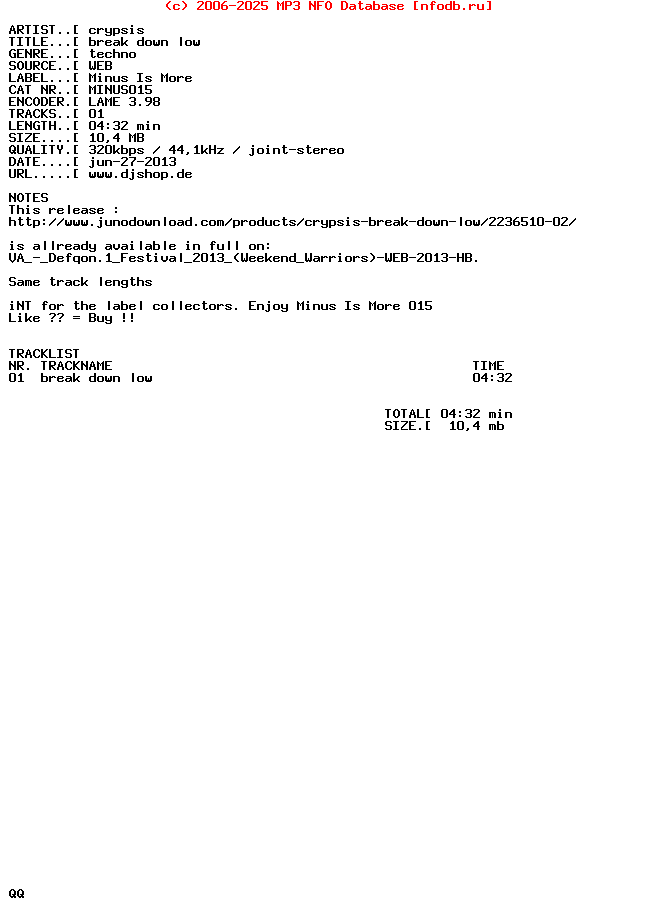 (c) 2006-2025 MP3 NFO Database [nfodb.ru]

ARTIST..[ crypsis
TITLE...[ break down low
GENRE...[ techno
SOURCE..[ WEB
LABEL...[ Minus Is More
CAT NR..[ MINUS015
ENCODER.[ LAME 3.98
TRACKS..[ 01
LENGTH..[ 04:32 min
SIZE....[ 10,4 MB
QUALITY.[ 320kbps / 44,1kHz / joint-stereo
DATE....[ jun-27-2013
URL.....[ www.djshop.de

NOTES
This release :
http://www.junodownload.com/products/crypsis-break-down-low/2236510-02/

is allready available in full on:
VA_-_Defqon.1_Festival_2013_(Weekend_Warriors)-WEB-2013-HB.

Same track lengths

iNT for the label collectors. Enjoy Minus Is More 015
Like ?? = Buy !!

TRACKLIST
NR. TRACKNAME TIME
01 break down low 04:32

TOTAL[ 04:32 min
SIZE.[ 10,4 mb

QQ